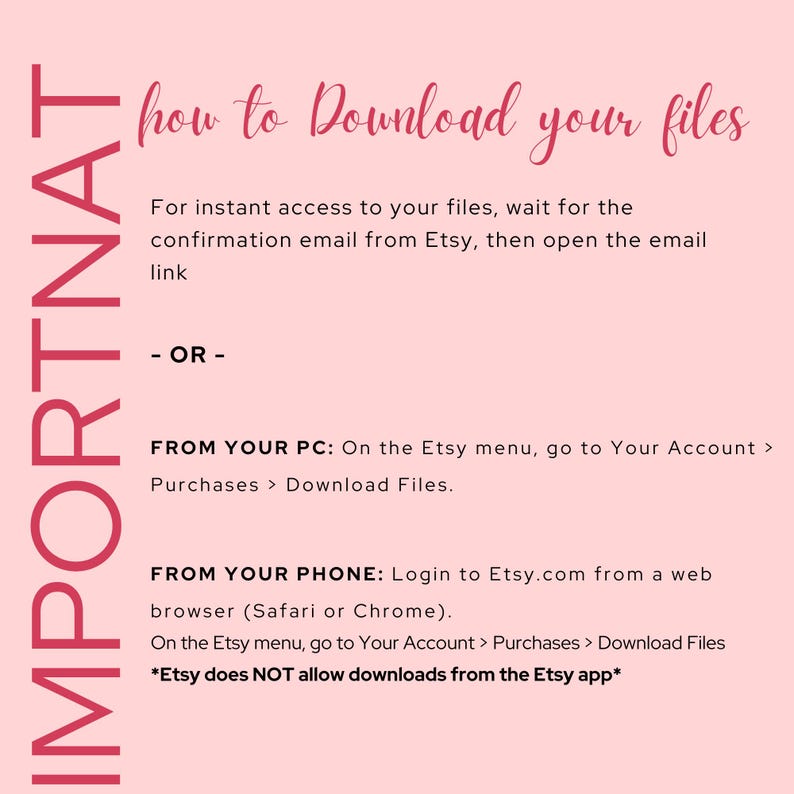 IMPORTNAT

how to Download your files

For instant access to your files, wait for the confirmation email from Etsy, then open the email link

- OR -

FROM YOUR PC: On the Etsy menu, go to Your Account > Purchases > Download Files.

FROM YOUR PHONE: Login to Etsy.com from a web browser (Safari or Chrome).
On the Etsy menu, go to Your Account > Purchases > Download Files
*Etsy does NOT allow downloads from the Etsy app*